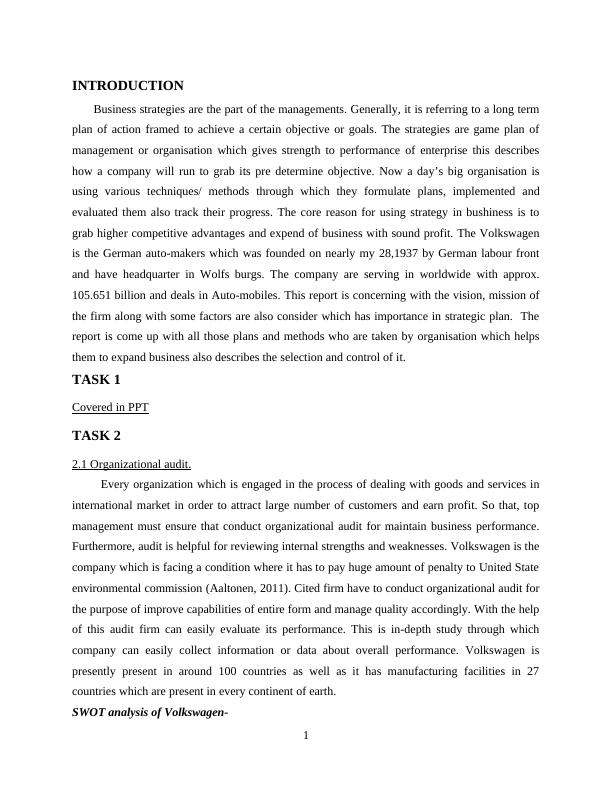 INTRODUCTION

Business strategies are the part of the managements. Generally, it is referring to a long term plan of action framed to achieve a certain objective or goals. The strategies are game plan of management or organisation which gives strength to performance of enterprise this describes how a company will run to grab its pre determine objective. Now a day's big organisation is using various techniques/ methods through which they formulate plans, implemented and evaluated them also track their progress. The core reason for using strategy in bushiness is to grab higher competitive advantages and expend of business with sound profit. The Volkswagen is the German auto-makers which was founded on nearly my 28,1937 by German labour front and have headquarter in Wolfs burgs. The company are serving in worldwide with approx. 105.651 billion and deals in Auto-mobiles. This report is concerning with the vision, mission of the firm along with some factors are also consider which has importance in strategic plan. The report is come up with all those plans and methods who are taken by organisation which helps them to expand business also describes the selection and control of it.

TASK 1

Covered in PPT

TASK 2

2.1 Organizational audit.

Every organization which is engaged in the process of dealing with goods and services in international market in order to attract large number of customers and earn profit. So that, top management must ensure that conduct organizational audit for maintain business performance. Furthermore, audit is helpful for reviewing internal strengths and weaknesses. Volkswagen is the company which is facing a condition where it has to pay huge amount of penalty to United State environmental commission (Aaltonen, 2011). Cited firm have to conduct organizational audit for the purpose of improve capabilities of entire form and manage quality accordingly. With the help of this audit firm can easily evaluate its performance. This is in-depth study through which company can easily collect information or data about overall performance. Volkswagen is presently present in around 100 countries as well as it has manufacturing facilities in 27 countries which are present in every continent of earth.

SWOT analysis of Volkswagen-

1